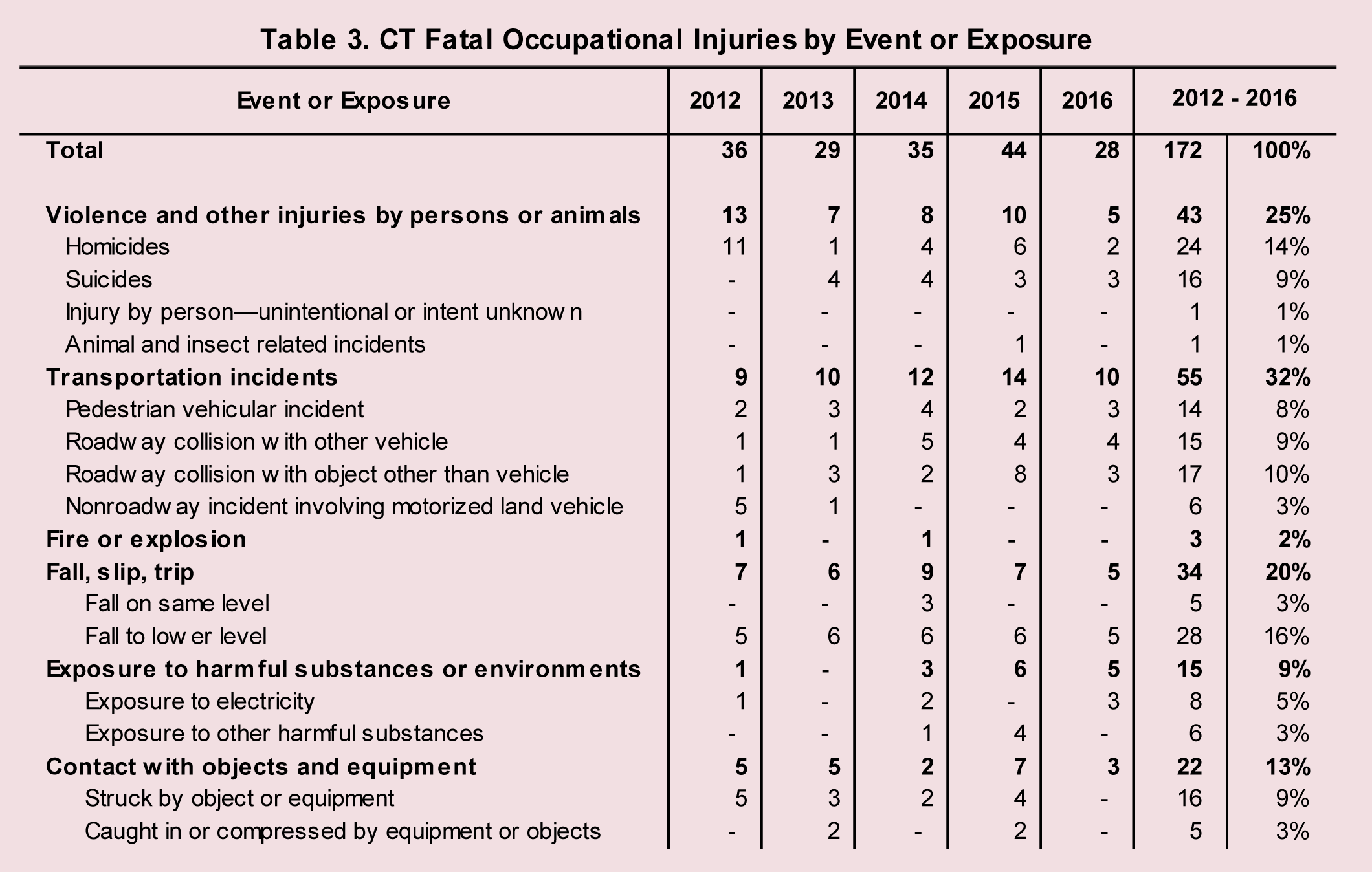 Table 3. CT Fatal Occupational Injuries by Event or Exposure

| Event or Exposure | 2012 | 2013 | 2014 | 2015 | 2016 | 2012 - 2016 | |
|---|---|---|---|---|---|---|---|
| Total | 36 | 29 | 35 | 44 | 28 | 172 | 100% |
| Violence and other injuries by persons or animals | 13 | 7 | 8 | 10 | 5 | 43 | 25% |
| Homicides | 11 | 1 | 4 | 6 | 2 | 24 | 14% |
| Suicides | - | 4 | 4 | 3 | 3 | 16 | 9% |
| Injury by person—unintentional or intent unknown | - | - | - | - | - | 1 | 1% |
| Animal and insect related incidents | - | - | - | 1 | - | 1 | 1% |
| Transportation incidents | 9 | 10 | 12 | 14 | 10 | 55 | 32% |
| Pedestrian vehicular incident | 2 | 3 | 4 | 2 | 3 | 14 | 8% |
| Roadway collision with other vehicle | 1 | 1 | 5 | 4 | 4 | 15 | 9% |
| Roadway collision with object other than vehicle | 1 | 3 | 2 | 8 | 3 | 17 | 10% |
| Nonroadway incident involving motorized land vehicle | 5 | 1 | - | - | - | 6 | 3% |
| Fire or explosion | 1 | - | 1 | - | - | 3 | 2% |
| Fall, slip, trip | 7 | 6 | 9 | 7 | 5 | 34 | 20% |
| Fall on same level | - | - | 3 | - | - | 5 | 3% |
| Fall to lower level | 5 | 6 | 6 | 6 | 5 | 28 | 16% |
| Exposure to harmful substances or environments | 1 | - | 3 | 6 | 5 | 15 | 9% |
| Exposure to electricity | 1 | - | 2 | - | 3 | 8 | 5% |
| Exposure to other harmful substances | - | - | 1 | 4 | - | 6 | 3% |
| Contact with objects and equipment | 5 | 5 | 2 | 7 | 3 | 22 | 13% |
| Struck by object or equipment | 5 | 3 | 2 | 4 | - | 16 | 9% |
| Caught in or compressed by equipment or objects | - | 2 | - | 2 | - | 5 | 3% |